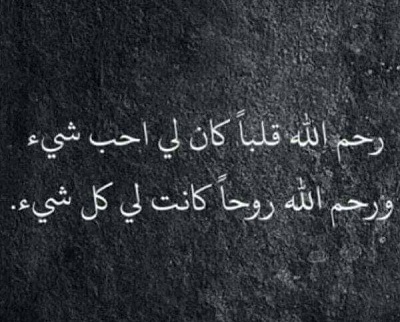 رحم الله قلباً كان لي احب شيء
ورحم الله روحاً كانت لي كل شيء.